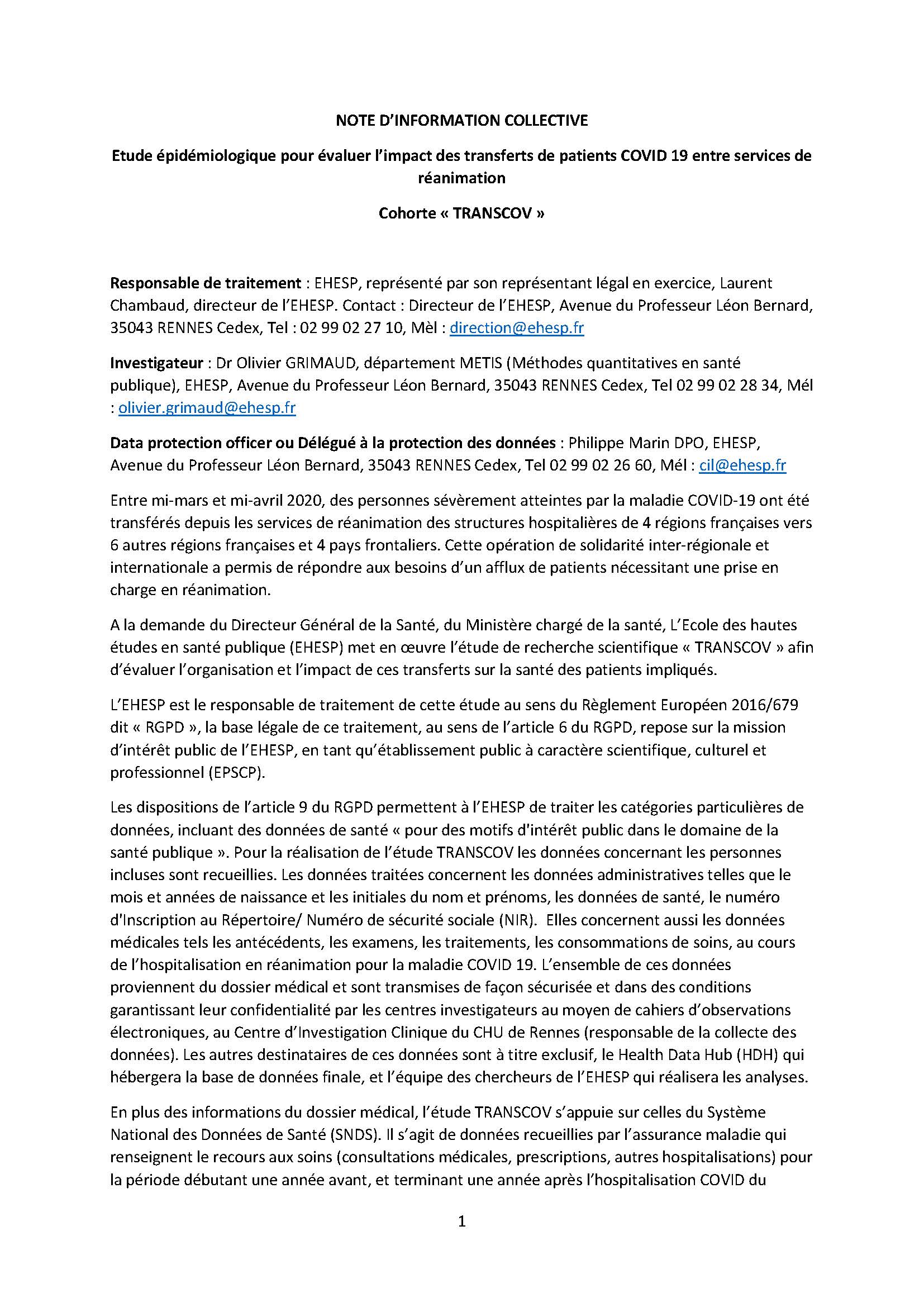 NOTE D'INFORMATION COLLECTIVE

Etude épidémiologique pour évaluer l'impact des transferts de patients COVID 19 entre services de réanimation

Cohorte « TRANSCOV »

Responsable de traitement : EHESP, représenté par son représentant légal en exercice, Laurent Chambaud, directeur de l'EHESP. Contact : Directeur de l'EHESP, Avenue du Professeur Léon Bernard, 35043 RENNES Cedex, Tel : 02 99 02 27 10, Mèl : direction@ehesp.fr

Investigateur : Dr Olivier GRIMAUD, département METIS (Méthodes quantitatives en santé publique), EHESP, Avenue du Professeur Léon Bernard, 35043 RENNES Cedex, Tel 02 99 02 28 34, Mél : olivier.grimaud@ehesp.fr

Data protection officer ou Délégué à la protection des données : Philippe Marin DPO, EHESP, Avenue du Professeur Léon Bernard, 35043 RENNES Cedex, Tel 02 99 02 26 60, Mél : cil@ehesp.fr

Entre mi-mars et mi-avril 2020, des personnes sévèrement atteintes par la maladie COVID-19 ont été transférés depuis les services de réanimation des structures hospitalières de 4 régions françaises vers 6 autres régions françaises et 4 pays frontaliers. Cette opération de solidarité inter-régionale et internationale a permis de répondre aux besoins d'un afflux de patients nécessitant une prise en charge en réanimation.

A la demande du Directeur Général de la Santé, du Ministère chargé de la santé, L'Ecole des hautes études en santé publique (EHESP) met en œuvre l'étude de recherche scientifique « TRANSCOV » afin d'évaluer l'organisation et l'impact de ces transferts sur la santé des patients impliqués.

L'EHESP est le responsable de traitement de cette étude au sens du Règlement Européen 2016/679 dit « RGPD », la base légale de ce traitement, au sens de l'article 6 du RGPD, repose sur la mission d'intérêt public de l'EHESP, en tant qu'établissement public à caractère scientifique, culturel et professionnel (EPSCP).

Les dispositions de l'article 9 du RGPD permettent à l'EHESP de traiter les catégories particulières de données, incluant des données de santé « pour des motifs d'intérêt public dans le domaine de la santé publique ». Pour la réalisation de l'étude TRANSCOV les données concernant les personnes incluses sont recueillies. Les données traitées concernent les données administratives telles que le mois et années de naissance et les initiales du nom et prénoms, les données de santé, le numéro d'Inscription au Répertoire/ Numéro de sécurité sociale (NIR). Elles concernent aussi les données médicales tels les antécédents, les examens, les traitements, les consommations de soins, au cours de l'hospitalisation en réanimation pour la maladie COVID 19. L'ensemble de ces données proviennent du dossier médical et sont transmises de façon sécurisée et dans des conditions garantissant leur confidentialité par les centres investigateurs au moyen de cahiers d'observations électroniques, au Centre d'Investigation Clinique du CHU de Rennes (responsable de la collecte des données). Les autres destinataires de ces données sont à titre exclusif, le Health Data Hub (HDH) qui hébergera la base de données finale, et l'équipe des chercheurs de l'EHESP qui réalisera les analyses.

En plus des informations du dossier médical, l'étude TRANSCOV s'appuie sur celles du Système National des Données de Santé (SNDS). Il s'agit de données recueillies par l'assurance maladie qui renseignent le recours aux soins (consultations médicales, prescriptions, autres hospitalisations) pour la période débutant une année avant, et terminant une année après l'hospitalisation COVID du

1